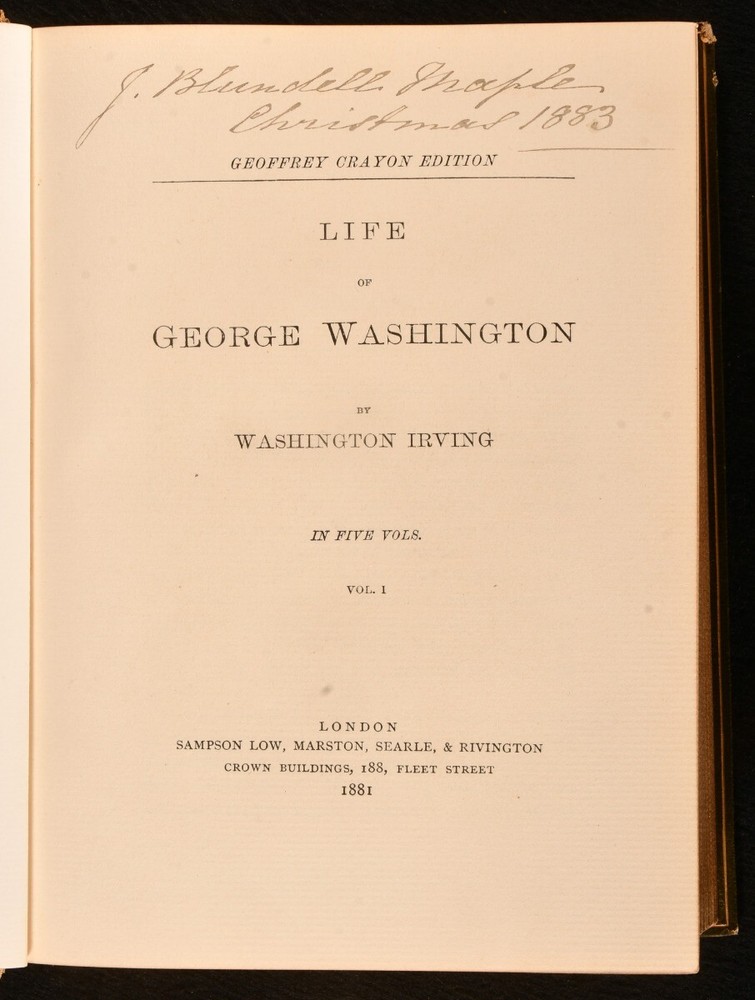 J. Blundell Maple
Christmas 1883

GEOFFREY CRAYON EDITION

LIFE

OF

GEORGE WASHINGTON

BY

WASHINGTON IRVING

IN FIVE VOLS.

VOL. I

LONDON
SAMPSON LOW, MARSTON, SEARLE, & RIVINGTON
CROWN BUILDINGS, 188, FLEET STREET
1881